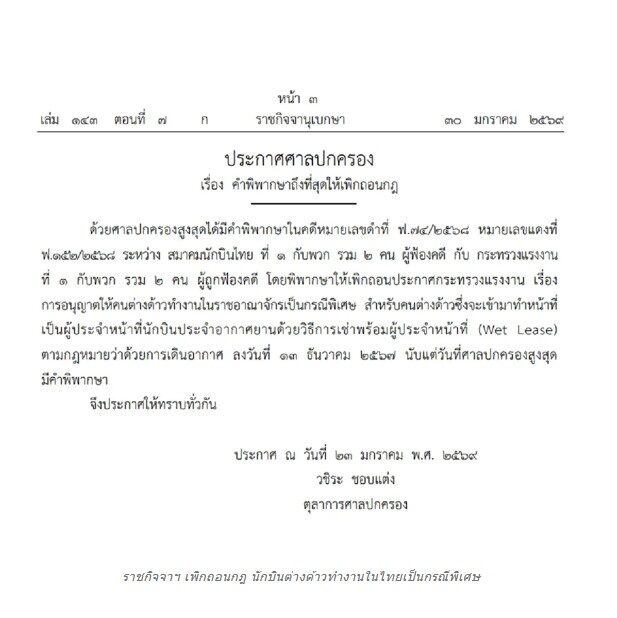 หน้า ๓
เล่ม ๑๔๓ ตอนที่ ๗ ก ราชกิจจานุเบกษา ๓๐ มกราคม ๒๕๖๙

ประกาศศาลปกครอง
เรื่อง คำพิพากษาถึงที่สุดให้เพิกถอนกฎ

ด้วยศาลปกครองสูงสุดได้มีคำพิพากษาในคดีหมายเลขดำที่ ฟ.๗๔/๒๕๖๘ หมายเลขแดงที่ ฟ.๑๕๒/๒๕๖๘ ระหว่าง สมาคมนักบินไทย ที่ ๑ กับพวก รวม ๒ คน ผู้ฟ้องคดี กับ กระทรวงแรงงาน ที่ ๑ กับพวก รวม ๒ คน ผู้ถูกฟ้องคดี โดยพิพากษาให้เพิกถอนประกาศกระทรวงแรงงาน เรื่อง การอนุญาตให้คนต่างด้าวทำงานในราชอาณาจักรเป็นกรณีพิเศษ สำหรับคนต่างด้าวซึ่งจะเข้ามาทำหน้าที่เป็นผู้ประจำหน้าที่นักบินประจำอากาศยานด้วยวิธีการเช่าพร้อมผู้ประจำหน้าที่ (Wet Lease) ตามกฎหมายว่าด้วยการเดินอากาศ ลงวันที่ ๑๓ ธันวาคม ๒๕๖๗ นับแต่วันที่ศาลปกครองสูงสุดมีคำพิพากษา

จึงประกาศให้ทราบทั่วกัน

ประกาศ ณ วันที่ ๒๓ มกราคม พ.ศ. ๒๕๖๙
วชิระ ชอบแต่ง
ตุลาการศาลปกครอง

ราชกิจจาฯ เพิกถอนกฎ นักบินต่างด้าวทำงานในไทยเป็นกรณีพิเศษ